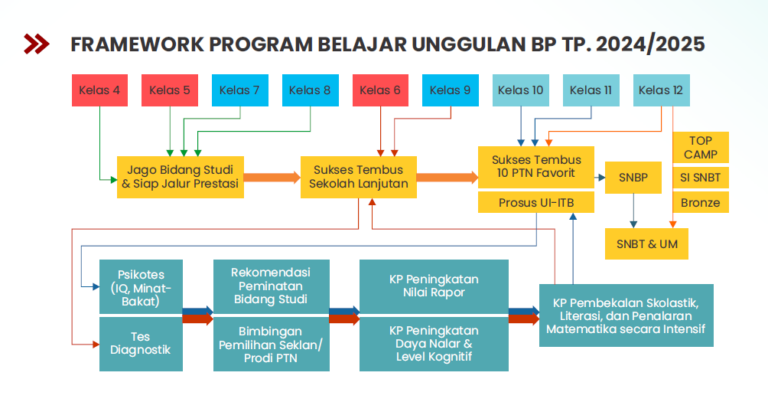 FRAMEWORK PROGRAM BELAJAR UNGGULAN BP TP. 2024/2025

Kelas 4

Kelas 5

Kelas 7

Kelas 8

Kelas 6

Kelas 9

Kelas 10

Kelas 11

Kelas 12

Jago Bidang Studi & Siap Jalur Prestasi

Sukses Tembus Sekolah Lanjutan

Sukses Tembus 10 PTN Favorit

Prosus UI-ITB

SNBP

TOP CAMP

SI SNBT

Bronze

SNBT & UM

Psikotes (IQ, Minat-Bakat)

Tes Diagnostik

Rekomendasi Peminatan Bidang Studi

Bimbingan Pemilihan Seklan/ Prodi PTN

KP Peningkatan Nilai Rapor

KP Peningkatan Daya Nalar & Level Kognitif

KP Pembekalan Skolastik, Literasi, dan Penalaran Matematika secara Intensif